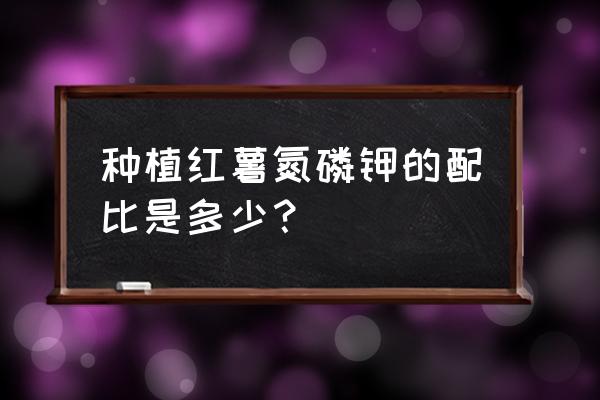 种植红薯氮磷钾的配比是多少？